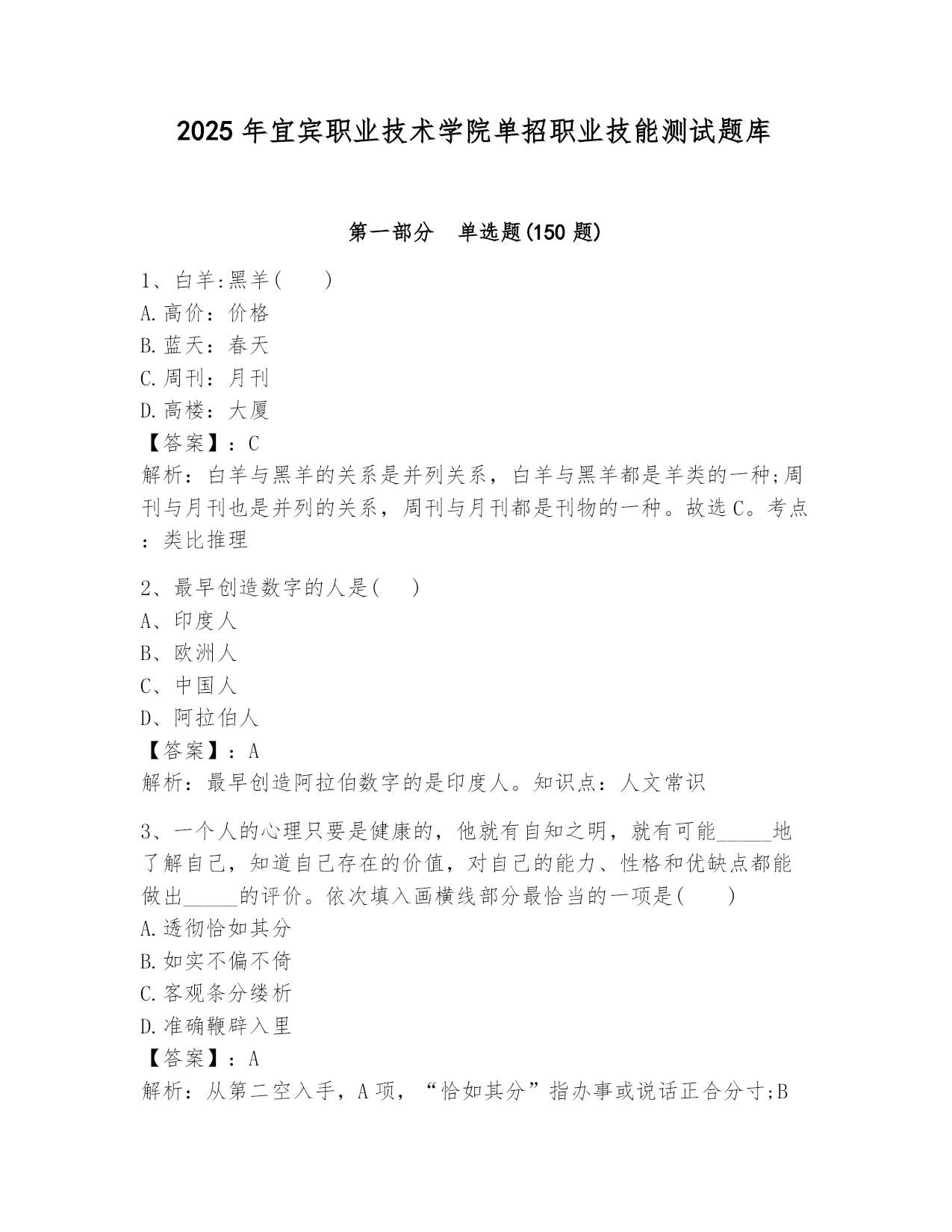 2025年宜宾职业技术学院单招职业技能测试题库

第一部分　单选题(150题)

1、白羊:黑羊(　　)
A.高价：价格
B.蓝天：春天
C.周刊：月刊
D.高楼：大厦
【答案】：C
解析：白羊与黑羊的关系是并列关系，白羊与黑羊都是羊类的一种;周刊与月刊也是并列的关系，周刊与月刊都是刊物的一种。故选C。考点：类比推理

2、最早创造数字的人是(　　)
A、印度人
B、欧洲人
C、中国人
D、阿拉伯人
【答案】：A
解析：最早创造阿拉伯数字的是印度人。知识点：人文常识

3、一个人的心理只要是健康的，他就有自知之明，就有可能_____地了解自己，知道自己存在的价值，对自己的能力、性格和优缺点都能做出_____的评价。依次填入画横线部分最恰当的一项是(　　)
A.透彻恰如其分
B.如实不偏不倚
C.客观条分缕析
D.准确鞭辟入里
【答案】：A
解析：从第二空入手，A项，“恰如其分”指办事或说话正合分寸;B